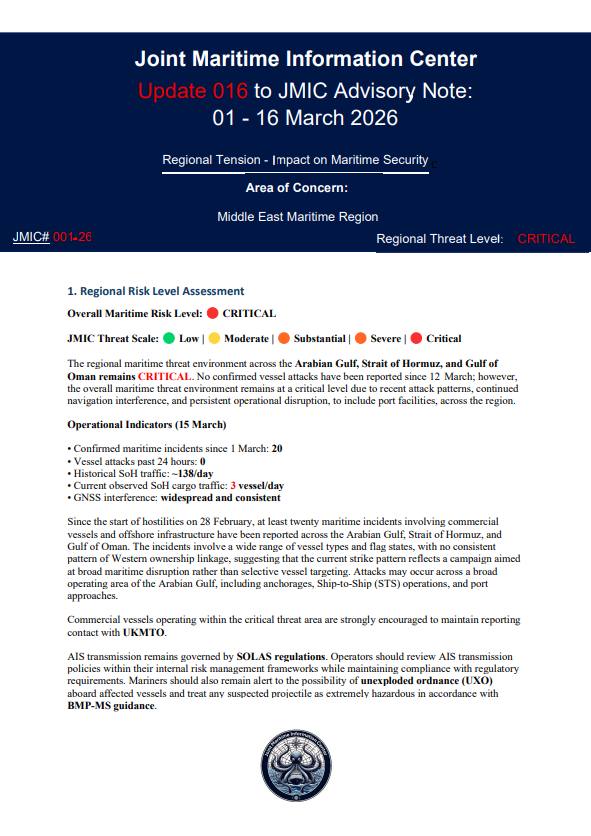 Joint Maritime Information Center
Update 016 to JMIC Advisory Note:
01 - 16 March 2026

Regional Tension - Impact on Maritime Security

Area of Concern:

Middle East Maritime Region

JMIC# 001-26

Regional Threat Level: CRITICAL

1. Regional Risk Level Assessment

Overall Maritime Risk Level: CRITICAL

JMIC Threat Scale: Low | Moderate | Substantial | Severe | Critical

The regional maritime threat environment across the Arabian Gulf, Strait of Hormuz, and Gulf of Oman remains CRITICAL. No confirmed vessel attacks have been reported since 12 March; however, the overall maritime threat environment remains at a critical level due to recent attack patterns, continued navigation interference, and persistent operational disruption, to include port facilities, across the region.

Operational Indicators (15 March)

• Confirmed maritime incidents since 1 March: 20
• Vessel attacks past 24 hours: 0
• Historical SoH traffic: ~138/day
• Current observed SoH cargo traffic: 3 vessel/day
• GNSS interference: widespread and consistent

Since the start of hostilities on 28 February, at least twenty maritime incidents involving commercial vessels and offshore infrastructure have been reported across the Arabian Gulf, Strait of Hormuz, and Gulf of Oman. The incidents involve a wide range of vessel types and flag states, with no consistent pattern of Western ownership linkage, suggesting that the current strike pattern reflects a campaign aimed at broad maritime disruption rather than selective vessel targeting. Attacks may occur across a broad operating area of the Arabian Gulf, including anchorages, Ship-to-Ship (STS) operations, and port approaches.

Commercial vessels operating within the critical threat area are strongly encouraged to maintain reporting contact with UKMTO.

AIS transmission remains governed by SOLAS regulations. Operators should review AIS transmission policies within their internal risk management frameworks while maintaining compliance with regulatory requirements. Mariners should also remain alert to the possibility of unexploded ordnance (UXO) aboard affected vessels and treat any suspected projectile as extremely hazardous in accordance with BMP-MS guidance.

Joint Maritime Information Center